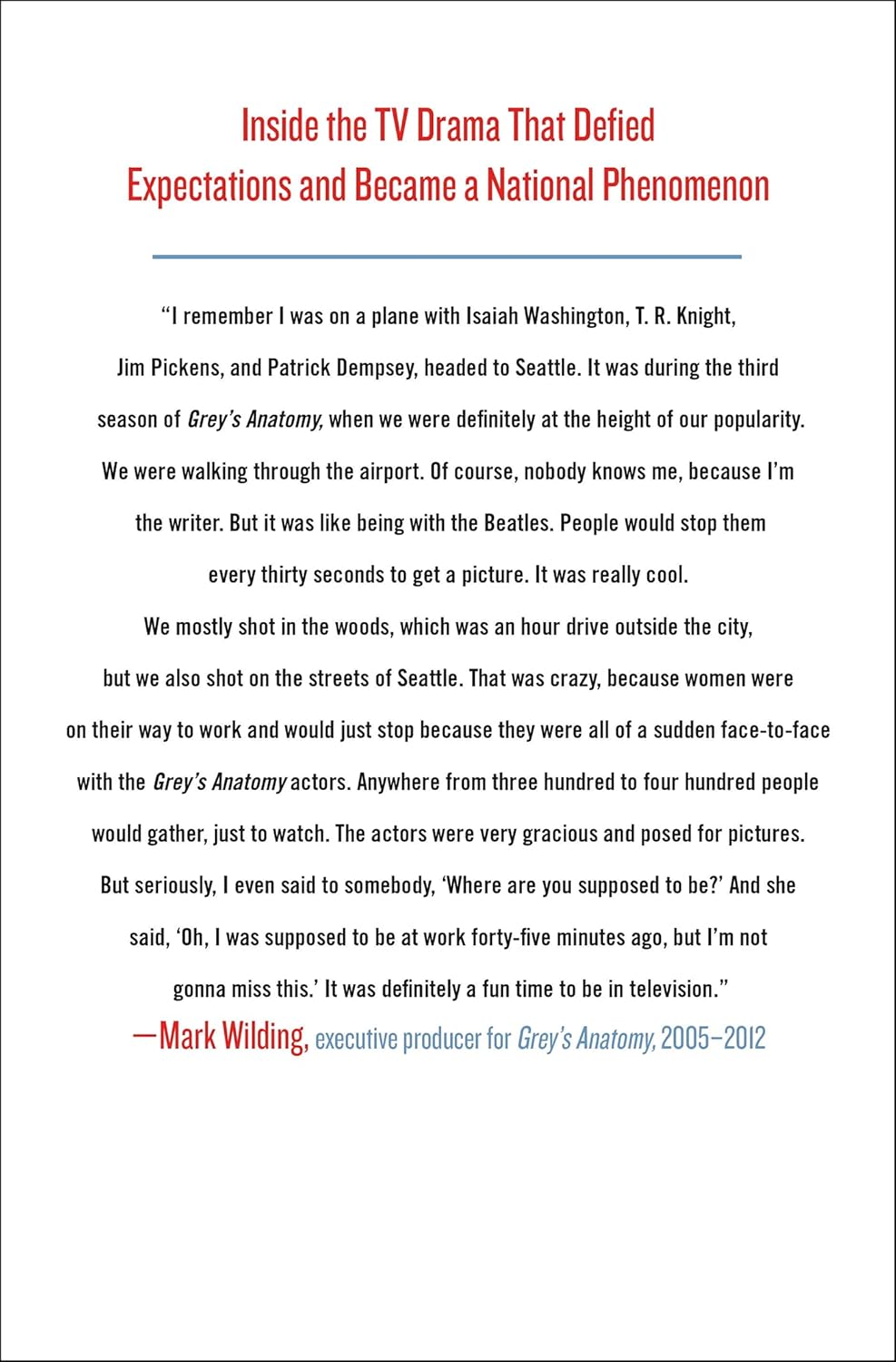 Inside the TV Drama That Defied Expectations and Became a National Phenomenon

“I remember I was on a plane with Isaiah Washington, T. R. Knight, Jim Pickens, and Patrick Dempsey, headed to Seattle. It was during the third season of Grey’s Anatomy, when we were definitely at the height of our popularity. We were walking through the airport. Of course, nobody knows me, because I’m the writer. But it was like being with the Beatles. People would stop them every thirty seconds to get a picture. It was really cool.
We mostly shot in the woods, which was an hour drive outside the city, but we also shot on the streets of Seattle. That was crazy, because women were on their way to work and would just stop because they were all of a sudden face-to-face with the Grey’s Anatomy actors. Anywhere from three hundred to four hundred people would gather, just to watch. The actors were very gracious and posed for pictures. But seriously, I even said to somebody, ‘Where are you supposed to be?’ And she said, ‘Oh, I was supposed to be at work forty-five minutes ago, but I’m not gonna miss this.’ It was definitely a fun time to be in television.”
—Mark Wilding, executive producer for Grey’s Anatomy, 2005–2012